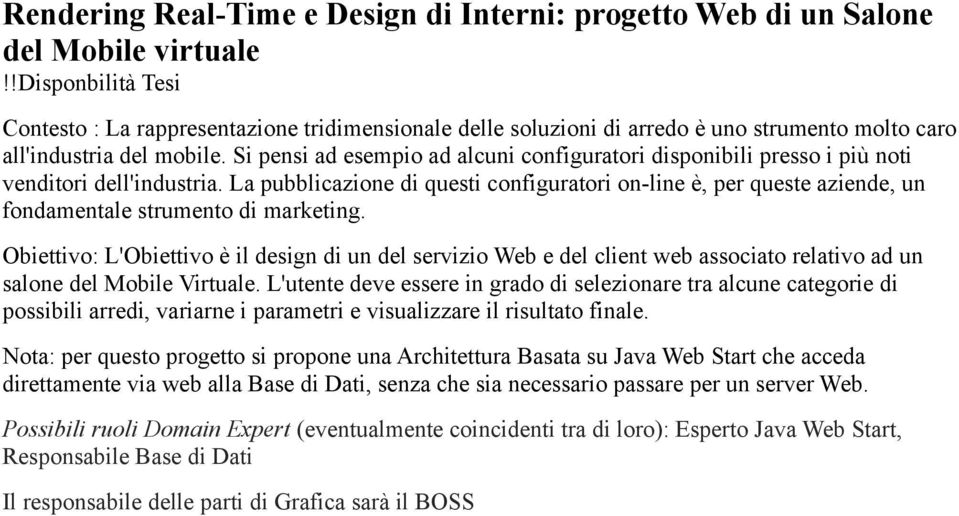 Rendering Real-Time e Design di Interni: progetto Web di un Salone del Mobile virtuale
!!Disponbilità Tesi

Contesto : La rappresentazione tridimensionale delle soluzioni di arredo è uno strumento molto caro all'industria del mobile. Si pensi ad esempio ad alcuni configuratori disponibili presso i più noti venditori dell'industria. La pubblicazione di questi configuratori on-line è, per queste aziende, un fondamentale strumento di marketing.

Obiettivo: L'Obiettivo è il design di un del servizio Web e del client web associato relativo ad un salone del Mobile Virtuale. L'utente deve essere in grado di selezionare tra alcune categorie di possibili arredi, variarne i parametri e visualizzare il risultato finale.

Nota: per questo progetto si propone una Architettura Basata su Java Web Start che acceda direttamente via web alla Base di Dati, senza che sia necessario passare per un server Web.

Possibili ruoli Domain Expert (eventualmente coincidenti tra di loro): Esperto Java Web Start, Responsabile Base di Dati

Il responsabile delle parti di Grafica sarà il BOSS